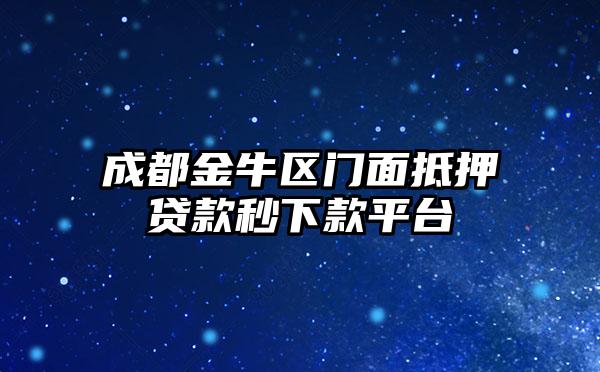 成都金牛区门面抵押贷款秒下款平台